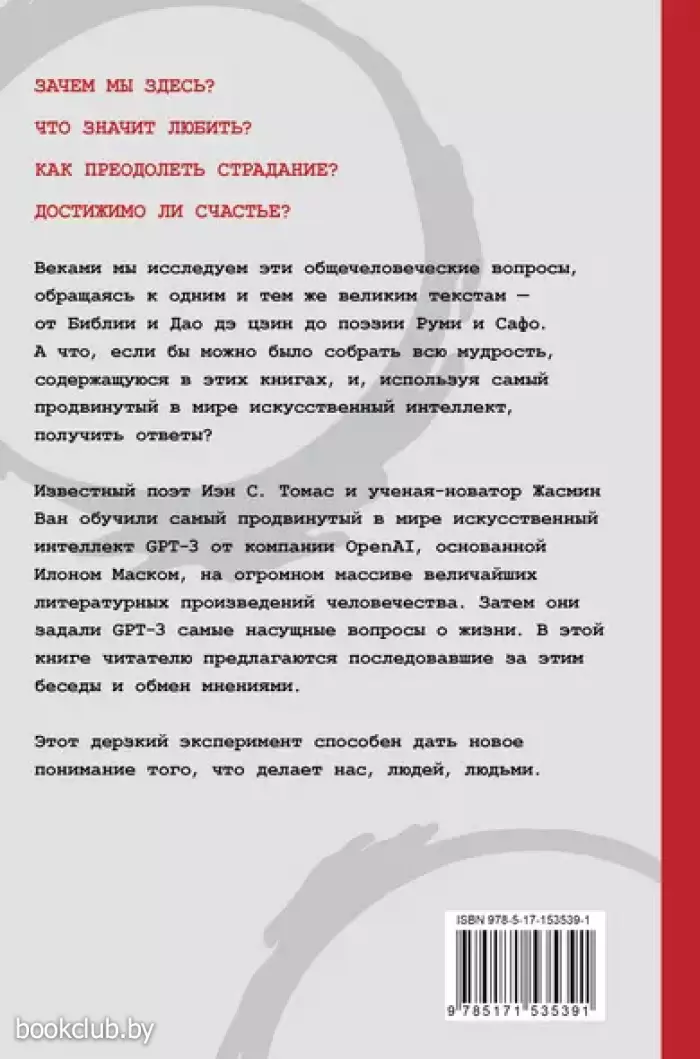 ЗАЧЕМ МЫ ЗДЕСЬ?

ЧТО ЗНАЧИТ ЛЮБИТЬ?

КАК ПРЕОДОЛЕТЬ СТРАДАНИЕ?

ДОСТИЖИМО ЛИ СЧАСТЬЕ?

Веками мы исследуем эти общечеловеческие вопросы, обращаясь к одним и тем же великим текстам — от Библии и Дао дэ цзин до поэзии Руми и Сафо. А что, если бы можно было собрать всю мудрость, содержащуюся в этих книгах, и, используя самый продвинутый в мире искусственный интеллект, получить ответы?

Известный поэт Иэн С. Томас и ученая-новатор Жасмин Ван обучили самый продвинутый в мире искусственный интеллект GPT-3 от компании OpenAI, основанной Илоном Маском, на огромном массиве величайших литературных произведений человечества. Затем они задали GPT-3 самые насущные вопросы о жизни. В этой книге читателю предлагаются последовавшие за этим беседы и обмен мнениями.

Этот дерзкий эксперимент способен дать новое понимание того, что делает нас, людей, людьми.

ISBN 978-5-17-153539-1

9 785171 535391

bookclub.by